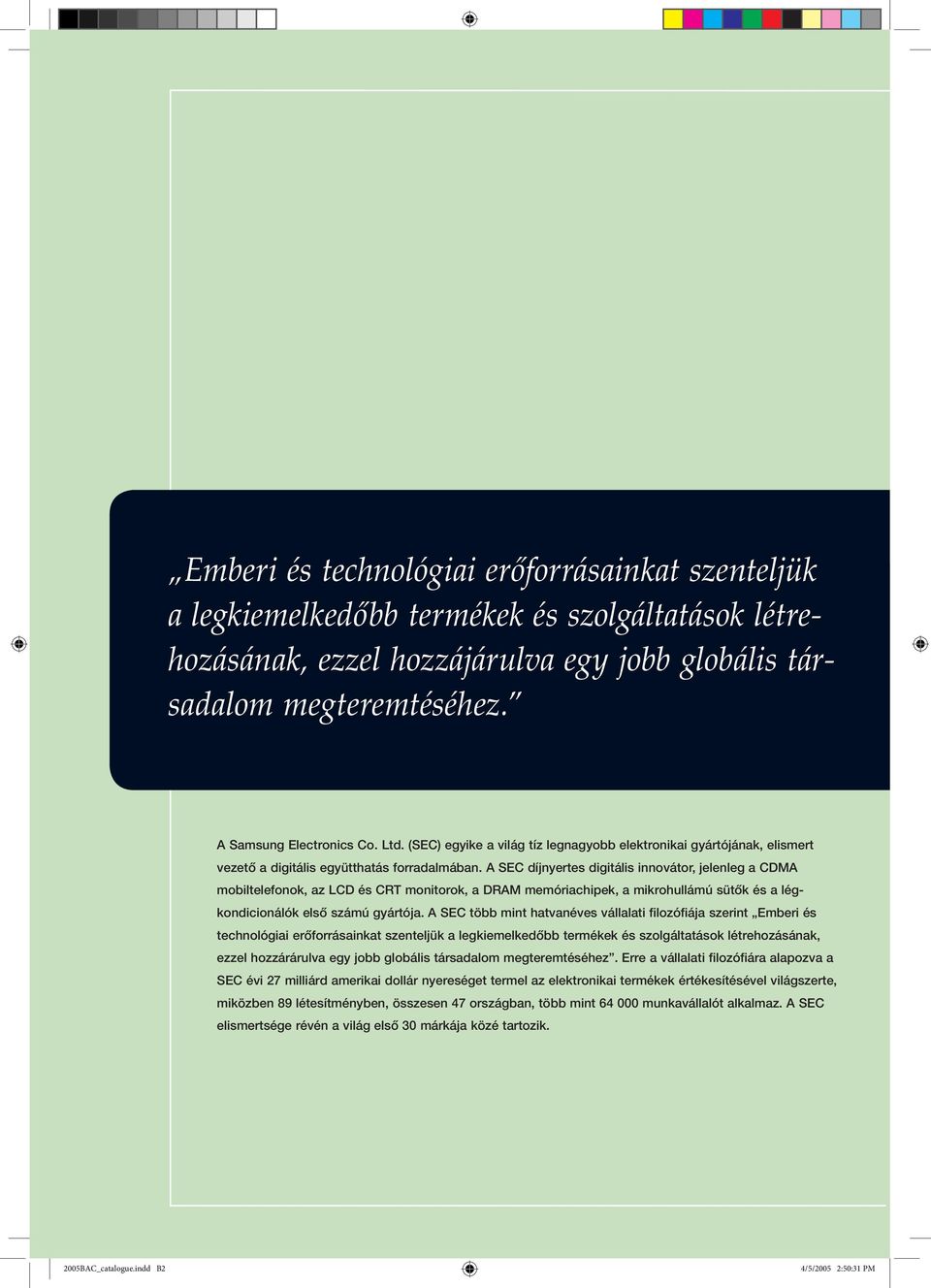 „Emberi és technológiai erőforrásainkat szenteljük a legkiemelkedőbb termékek és szolgáltatások létrehozásának, ezzel hozzájárulva egy jobb globális társadalom megteremtéséhez.”

A Samsung Electronics Co. Ltd. (SEC) egyike a világ tíz legnagyobb elektronikai gyártójának, elismert vezető a digitális együtthatás forradalmában. A SEC díjnyertes digitális innovátor, jelenleg a CDMA mobiltelefonok, az LCD és CRT monitorok, a DRAM memóriachipek, a mikrohullámú sütők és a légkondicionálók első számú gyártója. A SEC több mint hatvanéves vállalati filozófiája szerint „Emberi és technológiai erőforrásainkat szenteljük a legkiemelkedőbb termékek és szolgáltatások létrehozásának, ezzel hozzárárulva egy jobb globális társadalom megteremtéséhez”. Erre a vállalati filozófiára alapozva a SEC évi 27 milliárd amerikai dollár nyereséget termel az elektronikai termékek értékesítésével világszerte, miközben 89 létesítményben, összesen 47 országban, több mint 64 000 munkavállalót alkalmaz. A SEC elismertsége révén a világ első 30 márkája közé tartozik.

2005BAC_catalogue.indd B2 4/5/2005 2:50:31 PM